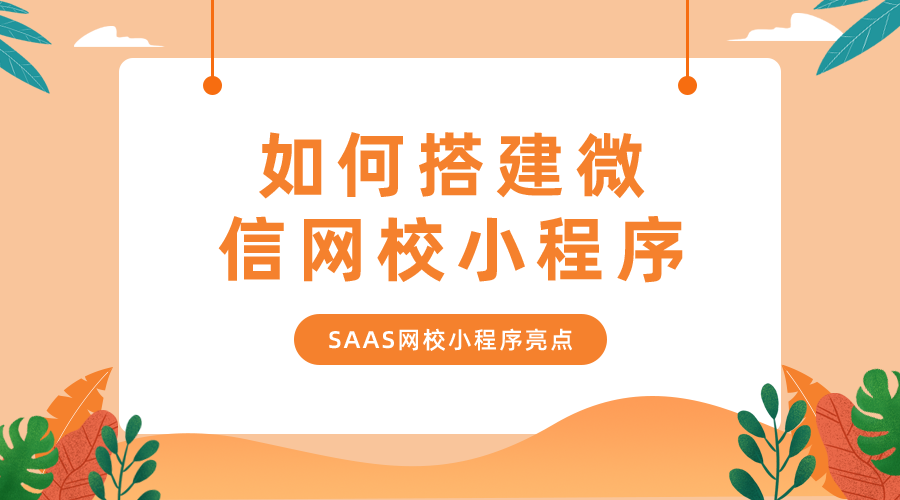 如何搭建微信网校小程序

SAAS网校小程序亮点